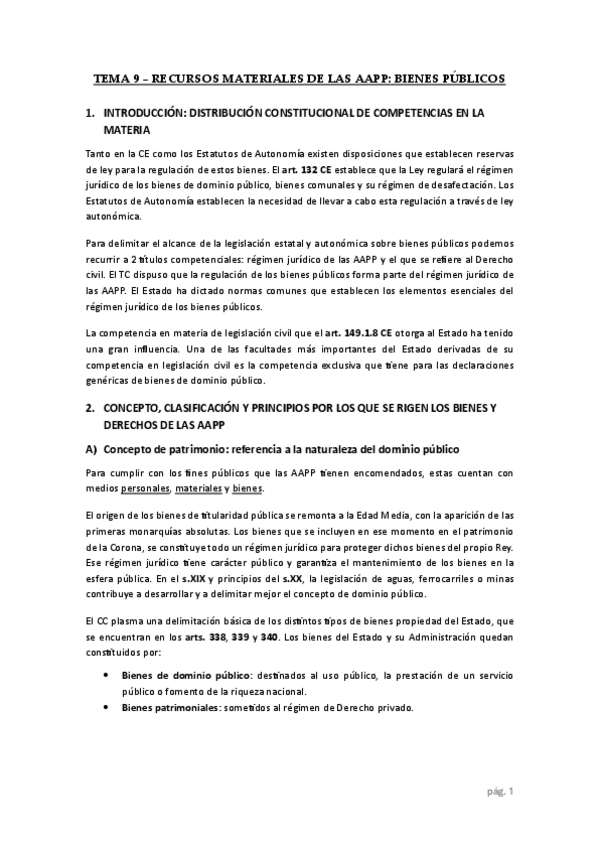 TEMA 9 – RECURSOS MATERIALES DE LAS AAPP: BIENES PÚBLICOS

1. INTRODUCCIÓN: DISTRIBUCIÓN CONSTITUCIONAL DE COMPETENCIAS EN LA MATERIA

Tanto en la CE como los Estatutos de Autonomía existen disposiciones que establecen reservas de ley para la regulación de estos bienes. El art. 132 CE establece que la Ley regulará el régimen jurídico de los bienes de dominio público, bienes comunales y su régimen de desafectación. Los Estatutos de Autonomía establecen la necesidad de llevar a cabo esta regulación a través de ley autonómica.

Para delimitar el alcance de la legislación estatal y autonómica sobre bienes públicos podemos recurrir a 2 títulos competenciales: régimen jurídico de las AAPP y el que se refiere al Derecho civil. El TC dispuso que la regulación de los bienes públicos forma parte del régimen jurídico de las AAPP. El Estado ha dictado normas comunes que establecen los elementos esenciales del régimen jurídico de los bienes públicos.

La competencia en materia de legislación civil que el art. 149.1.8 CE otorga al Estado ha tenido una gran influencia. Una de las facultades más importantes del Estado derivadas de su competencia en legislación civil es la competencia exclusiva que tiene para las declaraciones genéricas de bienes de dominio público.

2. CONCEPTO, CLASIFICACIÓN Y PRINCIPIOS POR LOS QUE SE RIGEN LOS BIENES Y DERECHOS DE LAS AAPP

A) Concepto de patrimonio: referencia a la naturaleza del dominio público

Para cumplir con los fines públicos que las AAPP tienen encomendados, estas cuentan con medios personales, materiales y bienes.

El origen de los bienes de titularidad pública se remonta a la Edad Media, con la aparición de las primeras monarquías absolutas. Los bienes que se incluyen en ese momento en el patrimonio de la Corona, se constituye todo un régimen jurídico para proteger dichos bienes del propio Rey. Ese régimen jurídico tiene carácter público y garantiza el mantenimiento de los bienes en la esfera pública. En el s.XIX y principios del s.XX, la legislación de aguas, ferrocarriles o minas contribuye a desarrollar y a delimitar mejor el concepto de dominio público.

El CC plasma una delimitación básica de los distintos tipos de bienes propiedad del Estado, que se encuentran en los arts. 338, 339 y 340. Los bienes del Estado y su Administración quedan constituidos por:

• Bienes de dominio público: destinados al uso público, la prestación de un servicio público o fomento de la riqueza nacional.
• Bienes patrimoniales: sometidos al régimen de Derecho privado.

pág. 1